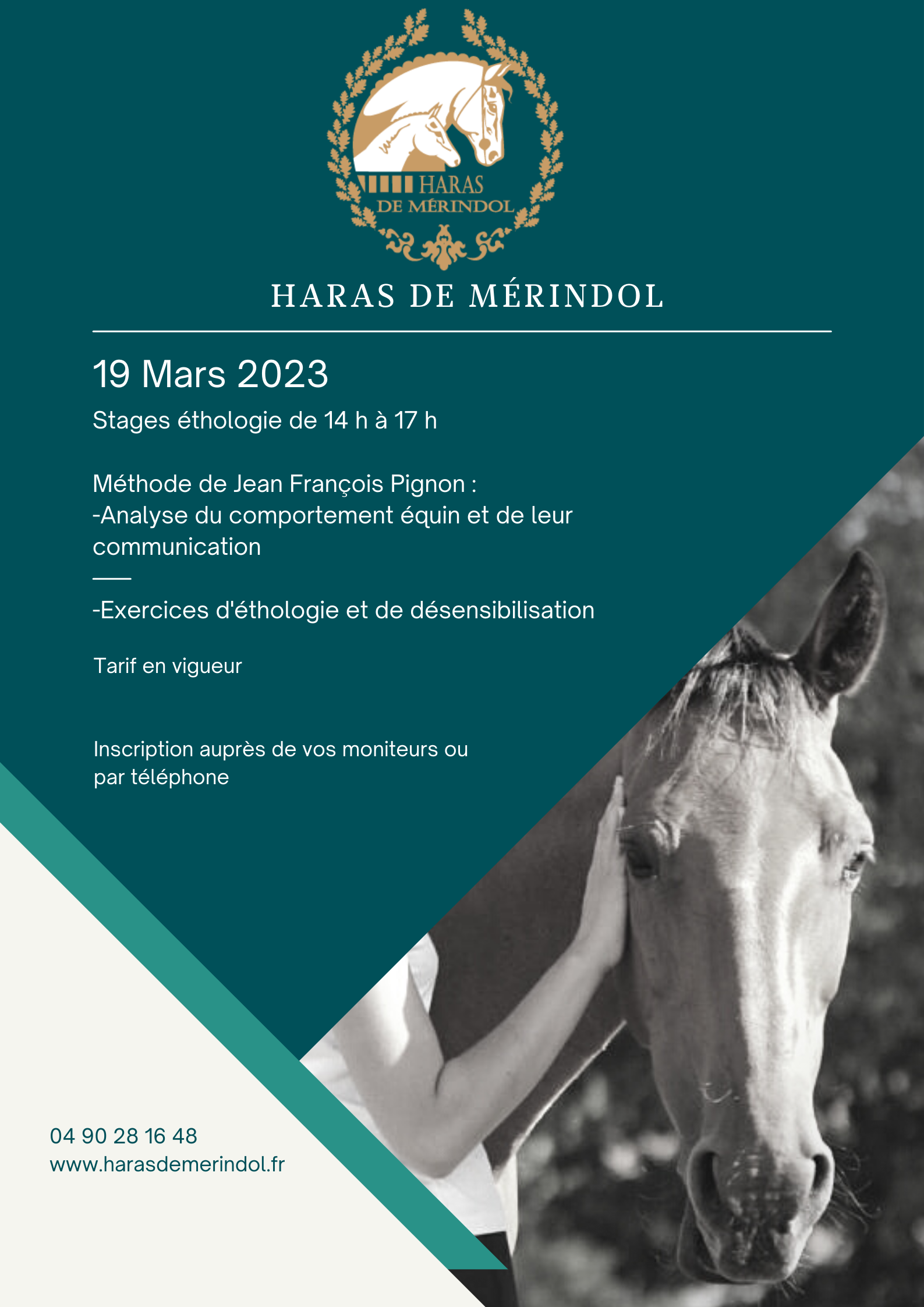 HARAS
DE MÉRINDOL

HARAS DE MÉRINDOL

19 Mars 2023

Stages éthologie de 14 h à 17 h

Méthode de Jean François Pignon :
-Analyse du comportement équin et de leur communication

-Exercices d'éthologie et de désensibilisation

Tarif en vigueur

Inscription auprès de vos moniteurs ou par téléphone

04 90 28 16 48
www.harasdemerindol.fr